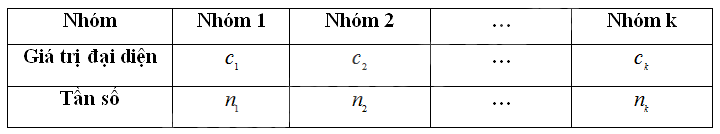 | Nhóm | Nhóm 1 | Nhóm 2 | … | Nhóm k |
|---|---|---|---|---|
| Giá trị đại diện | $c_1$ | $c_2$ | … | $c_k$ |
| Tần số | $n_1$ | $n_2$ | … | $n_k$ |